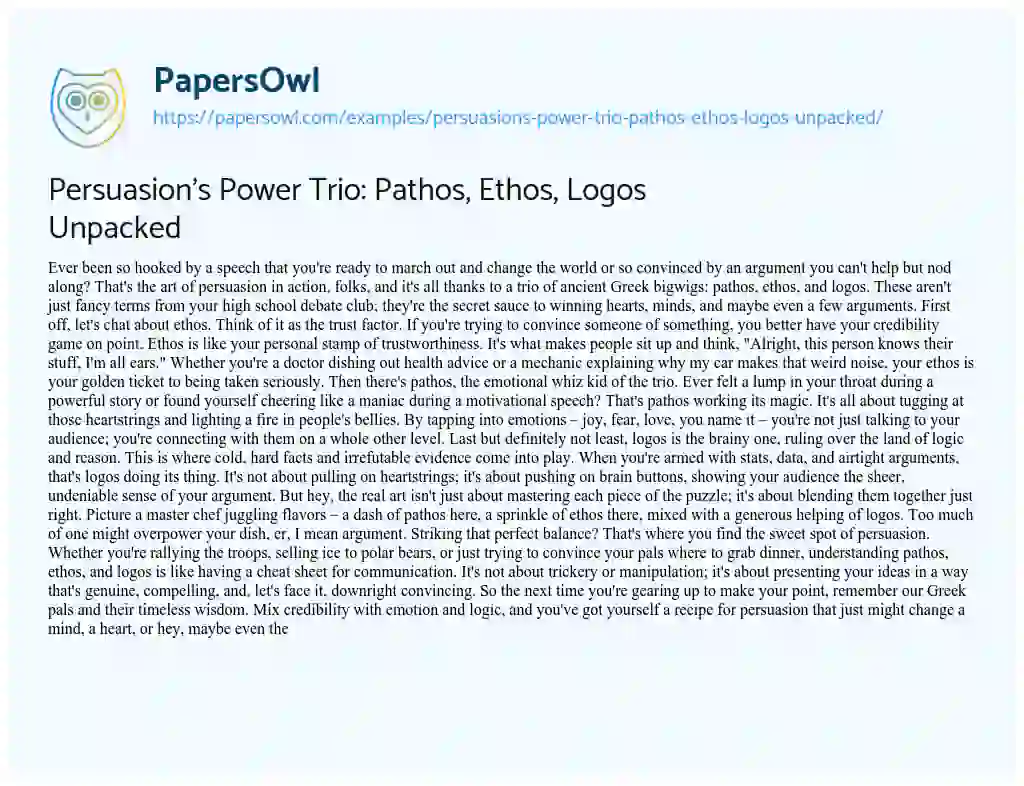 PapersOwl

https://papersowl.com/examples/persuasions-power-trio-pathos-ethos-logos-unpacked/

Persuasion's Power Trio: Pathos, Ethos, Logos Unpacked

Ever been so hooked by a speech that you're ready to march out and change the world or so convinced by an argument you can't help but nod along? That's the art of persuasion in action, folks, and it's all thanks to a trio of ancient Greek bigwigs: pathos, ethos, and logos. These aren't just fancy terms from your high school debate club; they're the secret sauce to winning hearts, minds, and maybe even a few arguments. First off, let's chat about ethos. Think of it as the trust factor. If you're trying to convince someone of something, you better have your credibility game on point. Ethos is like your personal stamp of trustworthiness. It's what makes people sit up and think, "Alright, this person knows their stuff, I'm all ears." Whether you're a doctor dishing out health advice or a mechanic explaining why my car makes that weird noise, your ethos is your golden ticket to being taken seriously. Then there's pathos, the emotional whiz kid of the trio. Ever felt a lump in your throat during a powerful story or found yourself cheering like a maniac during a motivational speech? That's pathos working its magic. It's all about tugging at those heartstrings and lighting a fire in people's bellies. By tapping into emotions – joy, fear, love, you name it – you're not just talking to your audience; you're connecting with them on a whole other level. Last but definitely not least, logos is the brainy one, ruling over the land of logic and reason. This is where cold, hard facts and irrefutable evidence come into play. When you're armed with stats, data, and airtight arguments, that's logos doing its thing. It's not about pulling on heartstrings; it's about pushing on brain buttons, showing your audience the sheer, undeniable sense of your argument. But hey, the real art isn't just about mastering each piece of the puzzle; it's about blending them together just right. Picture a master chef juggling flavors – a dash of pathos here, a sprinkle of ethos there, mixed with a generous helping of logos. Too much of one might overpower your dish, er, I mean argument. Striking that perfect balance? That's where you find the sweet spot of persuasion. Whether you're rallying the troops, selling ice to polar bears, or just trying to convince your pals where to grab dinner, understanding pathos, ethos, and logos is like having a cheat sheet for communication. It's not about trickery or manipulation; it's about presenting your ideas in a way that's genuine, compelling, and, let's face it, downright convincing. So the next time you're gearing up to make your point, remember our Greek pals and their timeless wisdom. Mix credibility with emotion and logic, and you've got yourself a recipe for persuasion that just might change a mind, a heart, or hey, maybe even the